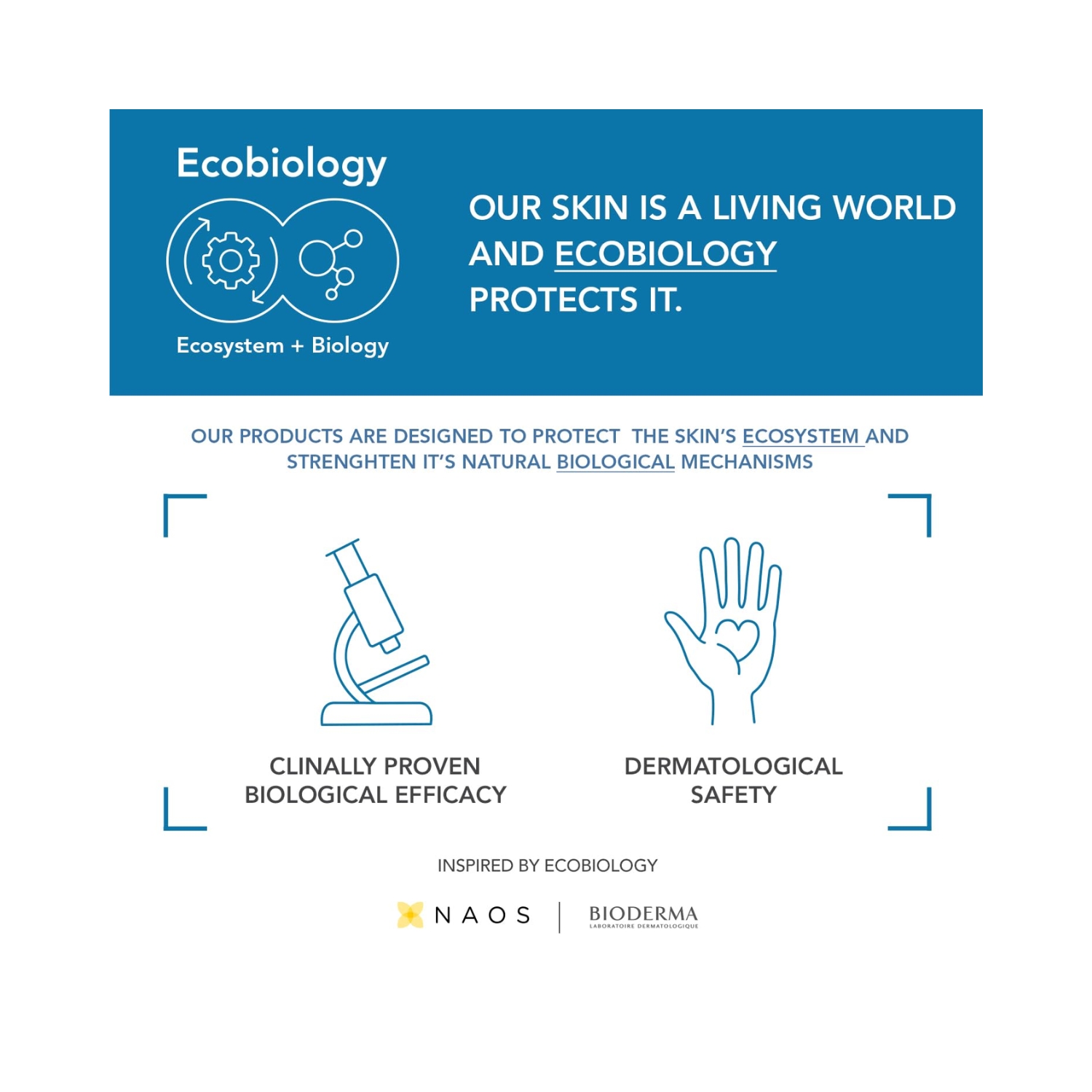 Ecobiology

Ecosystem + Biology

OUR SKIN IS A LIVING WORLD AND ECOBIOLOGY PROTECTS IT.

OUR PRODUCTS ARE DESIGNED TO PROTECT THE SKIN'S ECOSYSTEM AND STRENGHTEN IT'S NATURAL BIOLOGICAL MECHANISMS

CLINALLY PROVEN BIOLOGICAL EFFICACY

DERMATOLOGICAL SAFETY

INSPIRED BY ECOBIOLOGY

NAOS

BIODERMA
LABORATOIRE DERMATOLOGIQUE